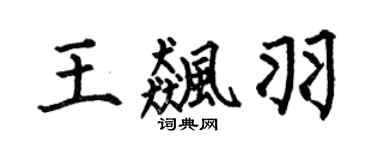 王飆羽

词典网